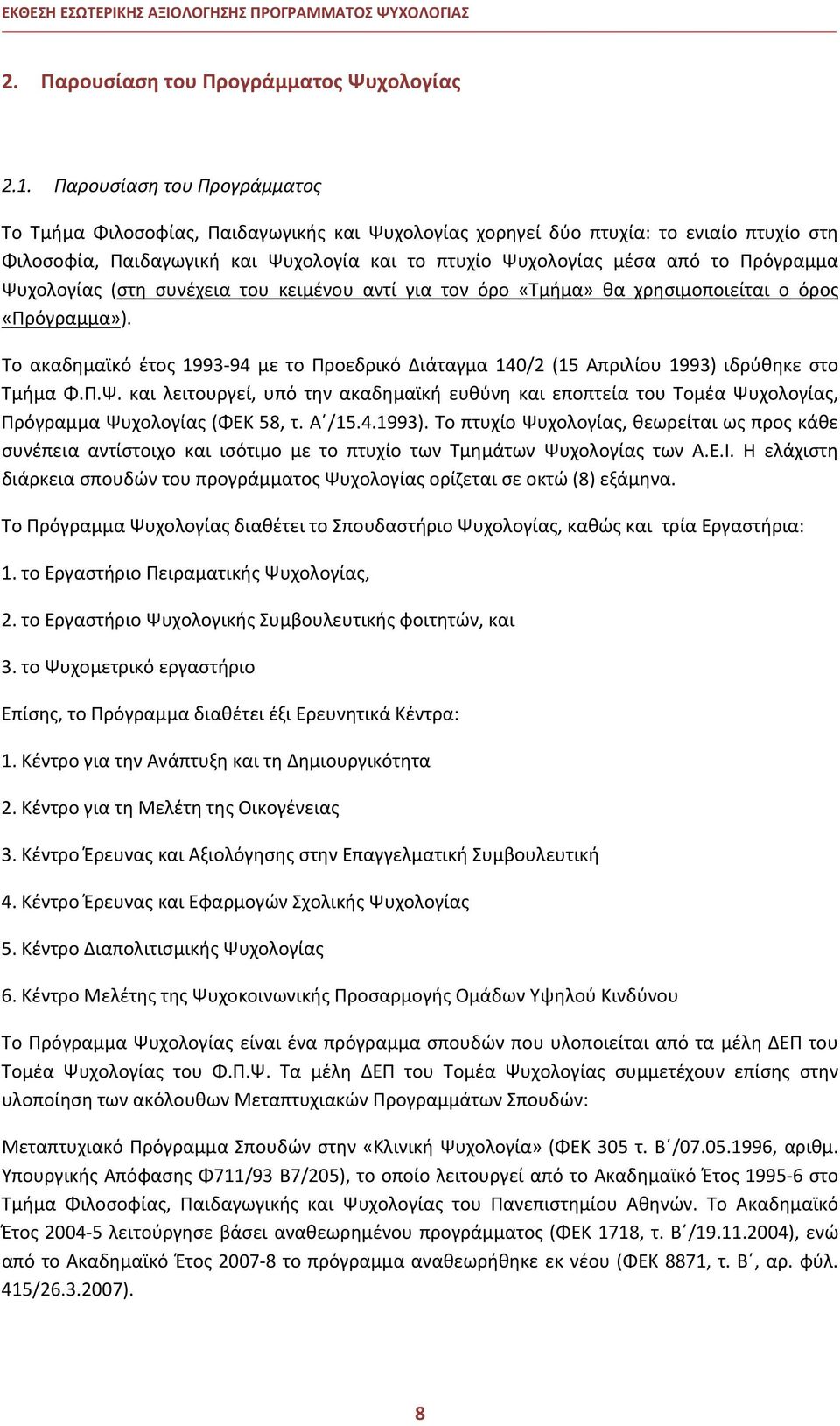 ΕΚΘΕΣΗ ΕΣΩΤΕΡΙΚΗΣ ΑΞΙΟΛΟΓΗΣΗΣ ΠΡΟΓΡΑΜΜΑΤΟΣ ΨΥΧΟΛΟΓΙΑΣ

2. Παρουσίαση του Προγράμματος Ψυχολογίας

2.1. Παρουσίαση του Προγράμματος

Το Τμήμα Φιλοσοφίας, Παιδαγωγικής και Ψυχολογίας χορηγεί δύο πτυχία: το ενιαίο πτυχίο στη Φιλοσοφία, Παιδαγωγική και Ψυχολογία και το πτυχίο Ψυχολογίας μέσα από το Πρόγραμμα Ψυχολογίας (στη συνέχεια του κειμένου αντί για τον όρο «Τμήμα» θα χρησιμοποιείται ο όρος «Πρόγραμμα»).

Το ακαδημαϊκό έτος 1993-94 με το Προεδρικό Διάταγμα 140/2 (15 Απριλίου 1993) ιδρύθηκε στο Τμήμα Φ.Π.Ψ. και λειτουργεί, υπό την ακαδημαϊκή ευθύνη και εποπτεία του Τομέα Ψυχολογίας, Πρόγραμμα Ψυχολογίας (ΦΕΚ 58, τ. Α΄/15.4.1993). Το πτυχίο Ψυχολογίας, θεωρείται ως προς κάθε συνέπεια αντίστοιχο και ισότιμο με το πτυχίο των Τμημάτων Ψυχολογίας των Α.Ε.Ι. Η ελάχιστη διάρκεια σπουδών του προγράμματος Ψυχολογίας ορίζεται σε οκτώ (8) εξάμηνα.

Το Πρόγραμμα Ψυχολογίας διαθέτει το Σπουδαστήριο Ψυχολογίας, καθώς και τρία Εργαστήρια:

1. το Εργαστήριο Πειραματικής Ψυχολογίας,

2. το Εργαστήριο Ψυχολογικής Συμβουλευτικής φοιτητών, και

3. το Ψυχομετρικό εργαστήριο

Επίσης, το Πρόγραμμα διαθέτει έξι Ερευνητικά Κέντρα:

1. Κέντρο για την Ανάπτυξη και τη Δημιουργικότητα

2. Κέντρο για τη Μελέτη της Οικογένειας

3. Κέντρο Έρευνας και Αξιολόγησης στην Επαγγελματική Συμβουλευτική

4. Κέντρο Έρευνας και Εφαρμογών Σχολικής Ψυχολογίας

5. Κέντρο Διαπολιτισμικής Ψυχολογίας

6. Κέντρο Μελέτης της Ψυχοκοινωνικής Προσαρμογής Ομάδων Υψηλού Κινδύνου

Το Πρόγραμμα Ψυχολογίας είναι ένα πρόγραμμα σπουδών που υλοποιείται από τα μέλη ΔΕΠ του Τομέα Ψυχολογίας του Φ.Π.Ψ. Τα μέλη ΔΕΠ του Τομέα Ψυχολογίας συμμετέχουν επίσης στην υλοποίηση των ακόλουθων Μεταπτυχιακών Προγραμμάτων Σπουδών:

Μεταπτυχιακό Πρόγραμμα Σπουδών στην «Κλινική Ψυχολογία» (ΦΕΚ 305 τ. Β΄/07.05.1996, αριθμ. Υπουργικής Απόφασης Φ711/93 Β7/205), το οποίο λειτουργεί από το Ακαδημαϊκό Έτος 1995-6 στο Τμήμα Φιλοσοφίας, Παιδαγωγικής και Ψυχολογίας του Πανεπιστημίου Αθηνών. Το Ακαδημαϊκό Έτος 2004-5 λειτούργησε βάσει αναθεωρημένου προγράμματος (ΦΕΚ 1718, τ. Β΄/19.11.2004), ενώ από το Ακαδημαϊκό Έτος 2007-8 το πρόγραμμα αναθεωρήθηκε εκ νέου (ΦΕΚ 8871, τ. Β΄, αρ. φύλ. 415/26.3.2007).

8